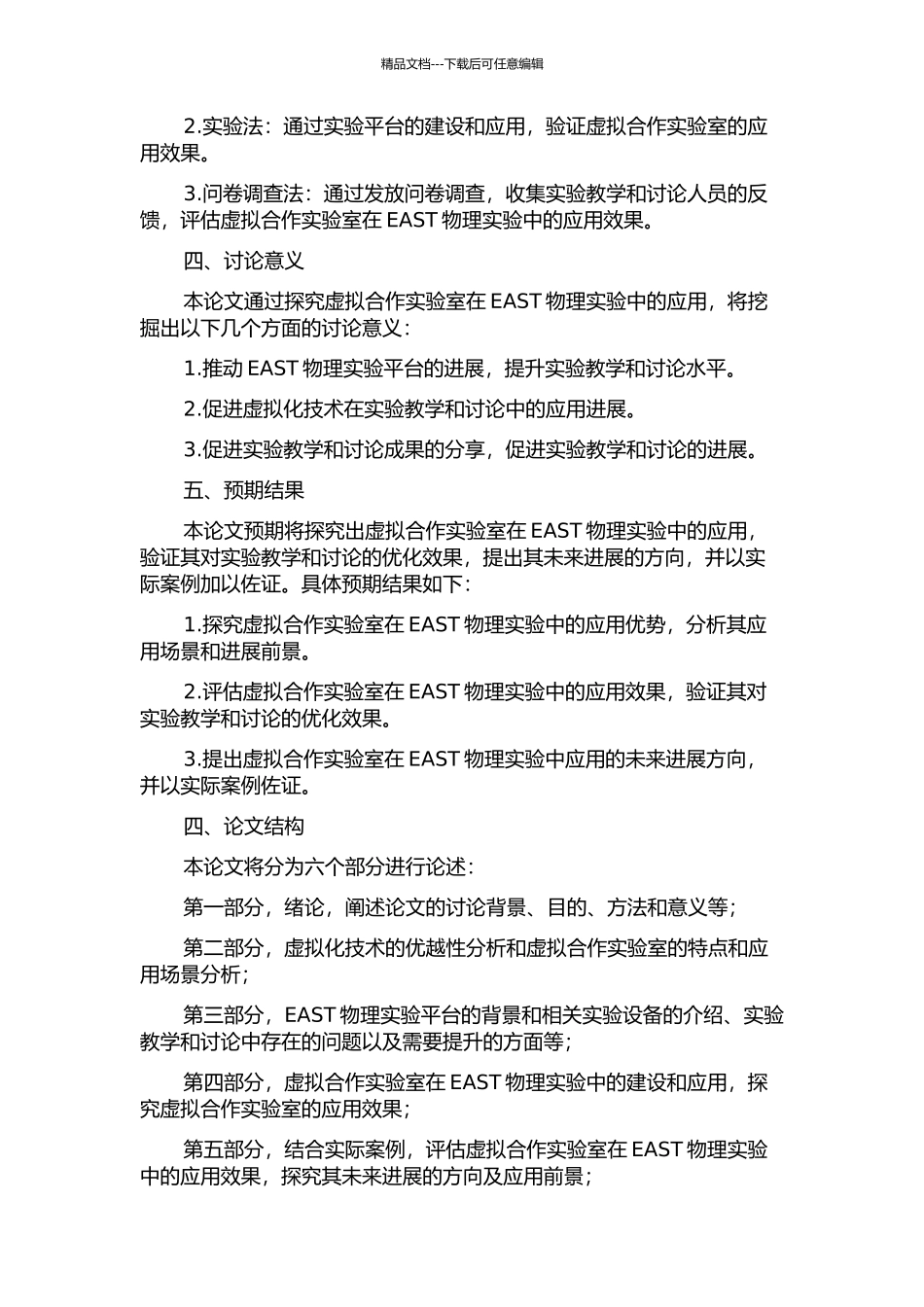 精品文档---下载后可任意编辑

2.实验法：通过实验平台的建设和应用，验证虚拟合作实验室的应用效果。

3.问卷调查法：通过发放问卷调查，收集实验教学和讨论人员的反馈，评估虚拟合作实验室在 EAST 物理实验中的应用效果。

四、讨论意义

本论文通过探究虚拟合作实验室在 EAST 物理实验中的应用，将挖掘出以下几个方面的讨论意义：

1.推动 EAST 物理实验平台的进展，提升实验教学和讨论水平。

2.促进虚拟化技术在实验教学和讨论中的应用进展。

3.促进实验教学和讨论成果的分享，促进实验教学和讨论的进展。

五、预期结果

本论文预期将探究出虚拟合作实验室在 EAST 物理实验中的应用，验证其对实验教学和讨论的优化效果，提出其未来进展的方向，并以实际案例加以佐证。具体预期结果如下：

1.探究虚拟合作实验室在 EAST 物理实验中的应用优势，分析其应用场景和进展前景。

2.评估虚拟合作实验室在 EAST 物理实验中的应用效果，验证其对实验教学和讨论的优化效果。

3.提出虚拟合作实验室在 EAST 物理实验中应用的未来进展方向，并以实际案例佐证。

四、论文结构

本论文将分为六个部分进行论述：

第一部分，绪论，阐述论文的讨论背景、目的、方法和意义等；

第二部分，虚拟化技术的优越性分析和虚拟合作实验室的特点和应用场景分析；

第三部分，EAST 物理实验平台的背景和相关实验设备的介绍、实验教学和讨论中存在的问题以及需要提升的方面等；

第四部分，虚拟合作实验室在 EAST 物理实验中的建设和应用，探究虚拟合作实验室的应用效果；

第五部分，结合实际案例，评估虚拟合作实验室在 EAST 物理实验中的应用效果，探究其未来进展的方向及应用前景；